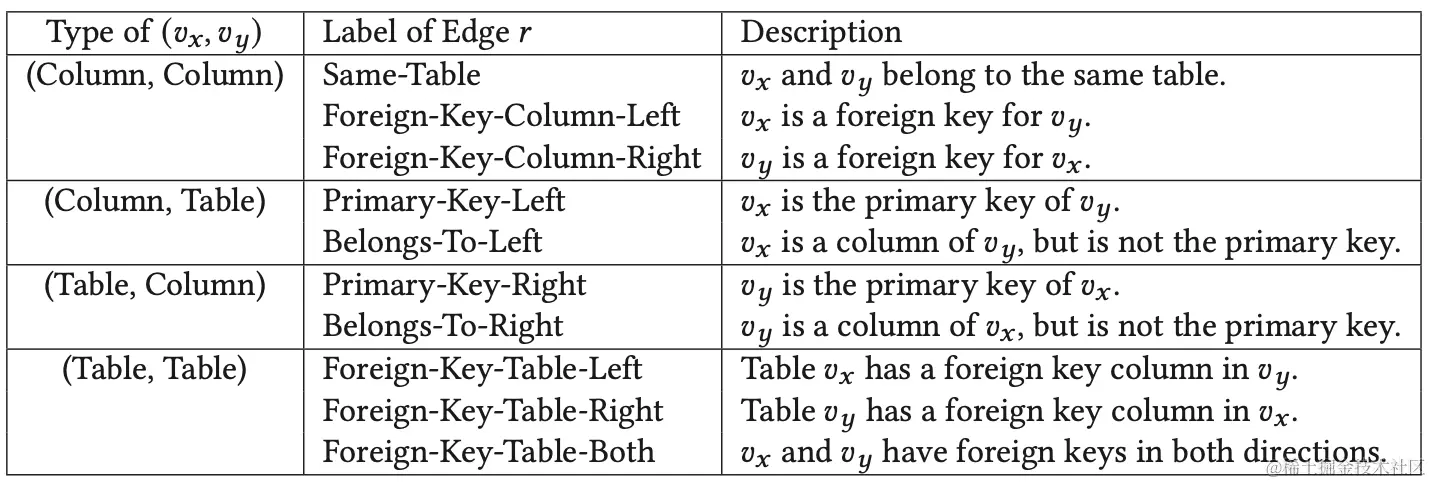 | Type of $(v_x, v_y)$ | Label of Edge $r$ | Description |
|---|---|---|
| (Column, Column) | Same-Table | $v_x$ and $v_y$ belong to the same table. |
| | Foreign-Key-Column-Left | $v_x$ is a foreign key for $v_y$. |
| | Foreign-Key-Column-Right | $v_y$ is a foreign key for $v_x$. |
| (Column, Table) | Primary-Key-Left | $v_x$ is the primary key of $v_y$. |
| | Belongs-To-Left | $v_x$ is a column of $v_y$, but is not the primary key. |
| (Table, Column) | Primary-Key-Right | $v_y$ is the primary key of $v_x$. |
| | Belongs-To-Right | $v_y$ is a column of $v_x$, but is not the primary key. |
| (Table, Table) | Foreign-Key-Table-Left | Table $v_x$ has a foreign key column in $v_y$. |
| | Foreign-Key-Table-Right | Table $v_y$ has a foreign key column in $v_x$. |
| | Foreign-Key-Table-Both | $v_x$ and $v_y$ have foreign keys in both directions. |

@稀土掘金技术社区